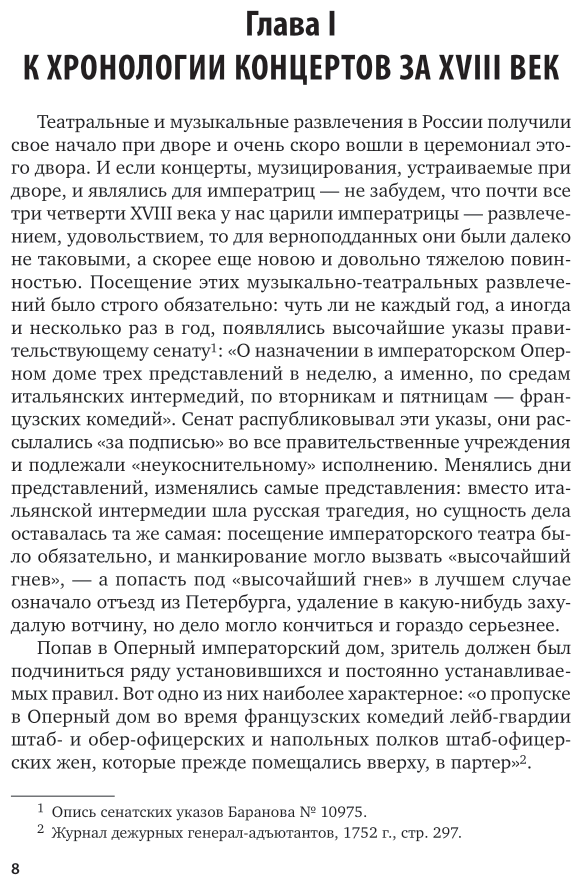 Глава I
К ХРОНОЛОГИИ КОНЦЕРТОВ ЗА XVIII ВЕК

Театральные и музыкальные развлечения в России получили свое начало при дворе и очень скоро вошли в церемониал этого двора. И если концерты, музицирования, устраиваемые при дворе, и являлись для императриц — не забудем, что почти все три четверти XVIII века у нас царили императрицы — развлечением, удовольствием, то для верноподданных они были далеко не таковыми, а скорее еще новою и довольно тяжелою повинностью. Посещение этих музыкально-театральных развлечений было строго обязательно: чуть ли не каждый год, а иногда и несколько раз в год, появлялись высочайшие указы правительствующему сенату$^1$: «О назначении в императорском Оперном доме трех представлений в неделю, а именно, по средам итальянских интермедий, по вторникам и пятницам — французских комедий». Сенат распубликовывал эти указы, они рассылались «за подписью» во все правительственные учреждения и подлежали «неукоснительному» исполнению. Менялись дни представлений, изменялись самые представления: вместо итальянской интермедии шла русская трагедия, но сущность дела оставалась та же самая: посещение императорского театра было обязательно, и манкирование могло вызвать «высочайший гнев», — а попасть под «высочайший гнев» в лучшем случае означало отъезд из Петербурга, удаление в какую-нибудь захудалую вотчину, но дело могло кончиться и гораздо серьезнее.

Попав в Оперный императорский дом, зритель должен был подчиниться ряду установившихся и постоянно устанавливаемых правил. Вот одно из них наиболее характерное: «о пропуске в Оперный дом во время французских комедий лейб-гвардии штаб- и обер-офицерских и напольных полков штаб-офицерских жен, которые прежде помещались вверху, в партер»$^2$.

$^1$ Опись сенатских указов Баранова № 10975.
$^2$ Журнал дежурных генерал-адъютантов, 1752 г., стр. 297.

8